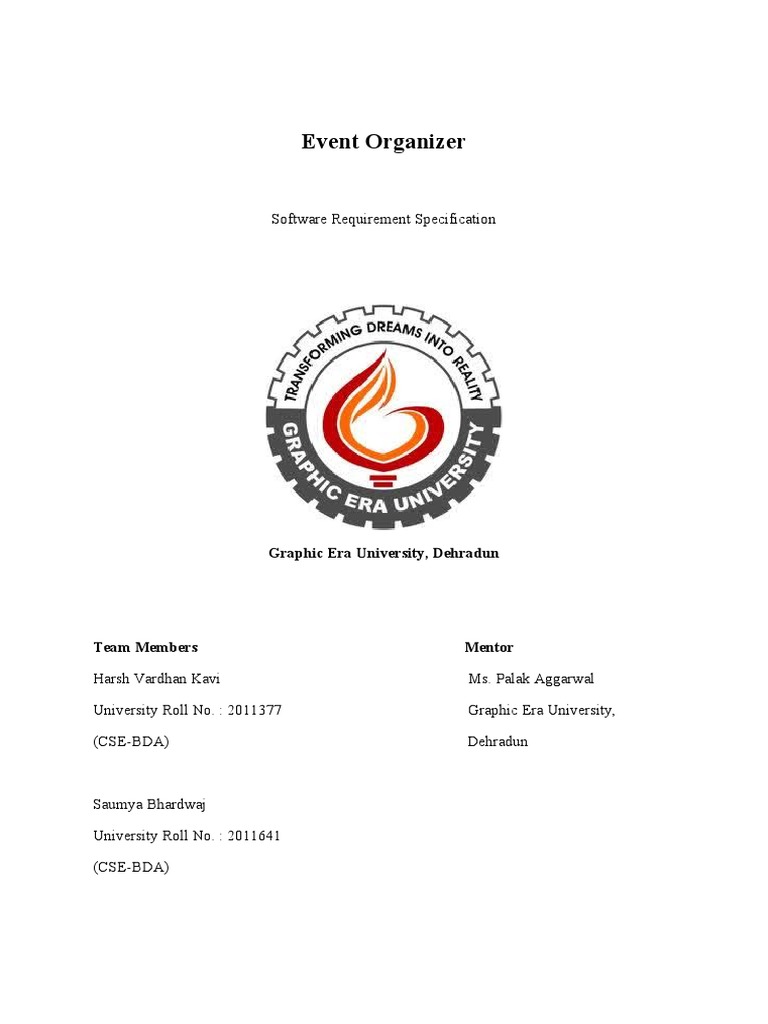 Event Organizer

Software Requirement Specification

TRANSFORMING DREAMS INTO REALITY

GRAPHIC ERA UNIVERSITY

Graphic Era University, Dehradun

Team Members

Harsh Vardhan Kavi
University Roll No. : 2011377
(CSE-BDA)

Saumya Bhardwaj
University Roll No. : 2011641
(CSE-BDA)

Mentor

Ms. Palak Aggarwal
Graphic Era University,
Dehradun